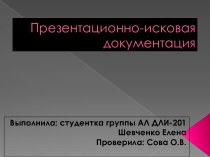 Презентационно-исковая документация

Выполнила: студентка группы АЛ ДЛИ-201
Шевченко Елена
Проверила: Сова О.В.